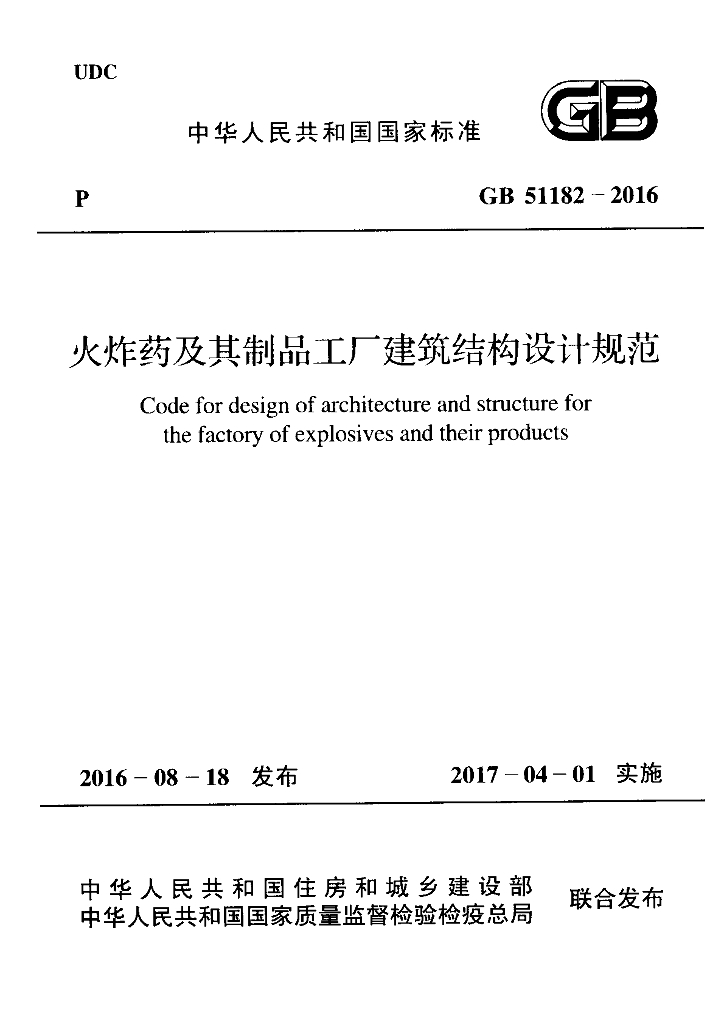 UDC

中华人民共和国国家标准

GB

P

GB 51182－2016

火炸药及其制品工厂建筑结构设计规范

Code for design of architecture and structure for the factory of explosives and their products

2016－08－18 发布

2017－04－01 实施

中华人民共和国住房和城乡建设部
中华人民共和国国家质量监督检验检疫总局

联合发布